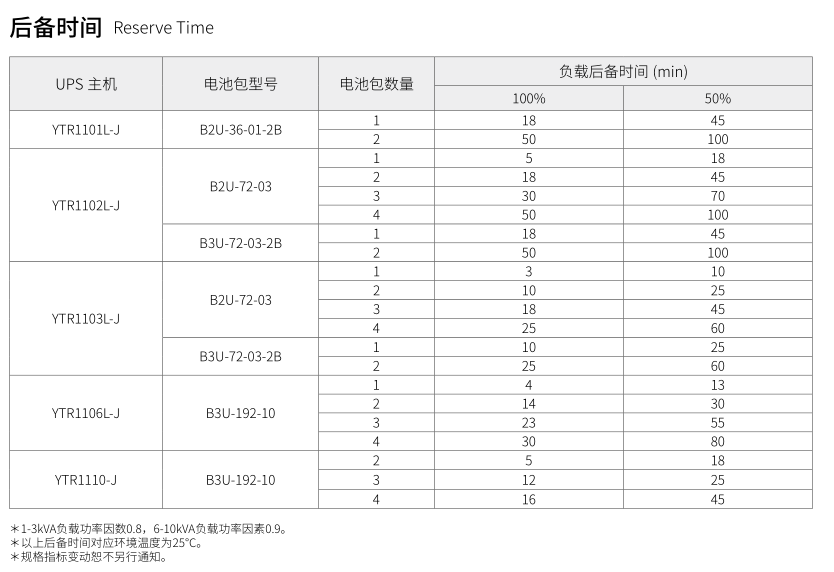 后备时间 Reserve Time

| UPS 主机 | 电池包型号 | 电池包数量 | 负载后备时间 (min) |  |
|---|---|---|---|---|
|  |  |  | 100% | 50% |
| YTR1101L-J | B2U-36-01-2B | 1 | 18 | 45 |
|  |  | 2 | 50 | 100 |
| YTR1102L-J | B2U-72-03 | 1 | 5 | 18 |
|  |  | 2 | 18 | 45 |
|  |  | 3 | 30 | 70 |
|  |  | 4 | 50 | 100 |
|  | B3U-72-03-2B | 1 | 18 | 45 |
|  |  | 2 | 50 | 100 |
| YTR1103L-J | B2U-72-03 | 1 | 3 | 10 |
|  |  | 2 | 10 | 25 |
|  |  | 3 | 18 | 45 |
|  |  | 4 | 25 | 60 |
|  | B3U-72-03-2B | 1 | 10 | 25 |
|  |  | 2 | 25 | 60 |
| YTR1106L-J | B3U-192-10 | 1 | 4 | 13 |
|  |  | 2 | 14 | 30 |
|  |  | 3 | 23 | 55 |
|  |  | 4 | 30 | 80 |
| YTR1110-J | B3U-192-10 | 2 | 5 | 18 |
|  |  | 3 | 12 | 25 |
|  |  | 4 | 16 | 45 |

＊1-3kVA负载功率因数0.8，6-10kVA负载功率因素0.9。
＊以上后备时间对应环境温度为25°C。
＊规格指标变动恕不另行通知。